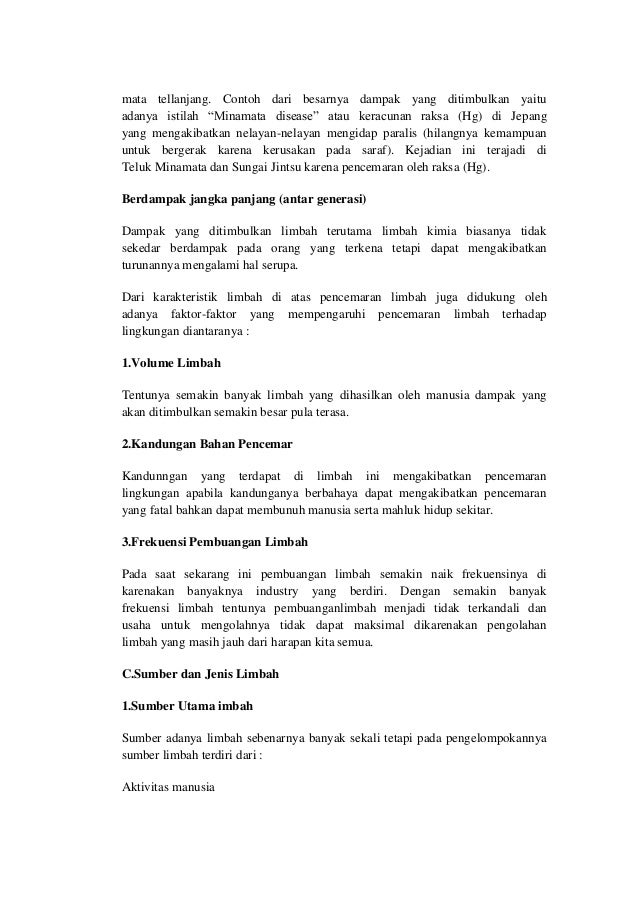 mata tellanjang. Contoh dari besarnya dampak yang ditimbulkan yaitu adanya istilah “Minamata disease” atau keracunan raksa (Hg) di Jepang yang mengakibatkan nelayan-nelayan mengidap paralis (hilangnya kemampuan untuk bergerak karena kerusakan pada saraf). Kejadian ini terajadi di Teluk Minamata dan Sungai Jintsu karena pencemaran oleh raksa (Hg).

Berdampak jangka panjang (antar generasi)

Dampak yang ditimbulkan limbah terutama limbah kimia biasanya tidak sekedar berdampak pada orang yang terkena tetapi dapat mengakibatkan turunannya mengalami hal serupa.

Dari karakteristik limbah di atas pencemaran limbah juga didukung oleh adanya faktor-faktor yang mempengaruhi pencemaran limbah terhadap lingkungan diantaranya :

1.Volume Limbah

Tentunya semakin banyak limbah yang dihasilkan oleh manusia dampak yang akan ditimbulkan semakin besar pula terasa.

2.Kandungan Bahan Pencemar

Kandunngan yang terdapat di limbah ini mengakibatkan pencemaran lingkungan apabila kandunganya berbahaya dapat mengakibatkan pencemaran yang fatal bahkan dapat membunuh manusia serta mahluk hidup sekitar.

3.Frekuensi Pembuangan Limbah

Pada saat sekarang ini pembuangan limbah semakin naik frekuensinya di karenakan banyaknya industry yang berdiri. Dengan semakin banyak frekuensi limbah tentunya pembuanganlimbah menjadi tidak terkandali dan usaha untuk mengolahnya tidak dapat maksimal dikarenakan pengolahan limbah yang masih jauh dari harapan kita semua.

C.Sumber dan Jenis Limbah

1.Sumber Utama imbah

Sumber adanya limbah sebenarnya banyak sekali tetapi pada pengelompokannya sumber limbah terdiri dari :

Aktivitas manusia